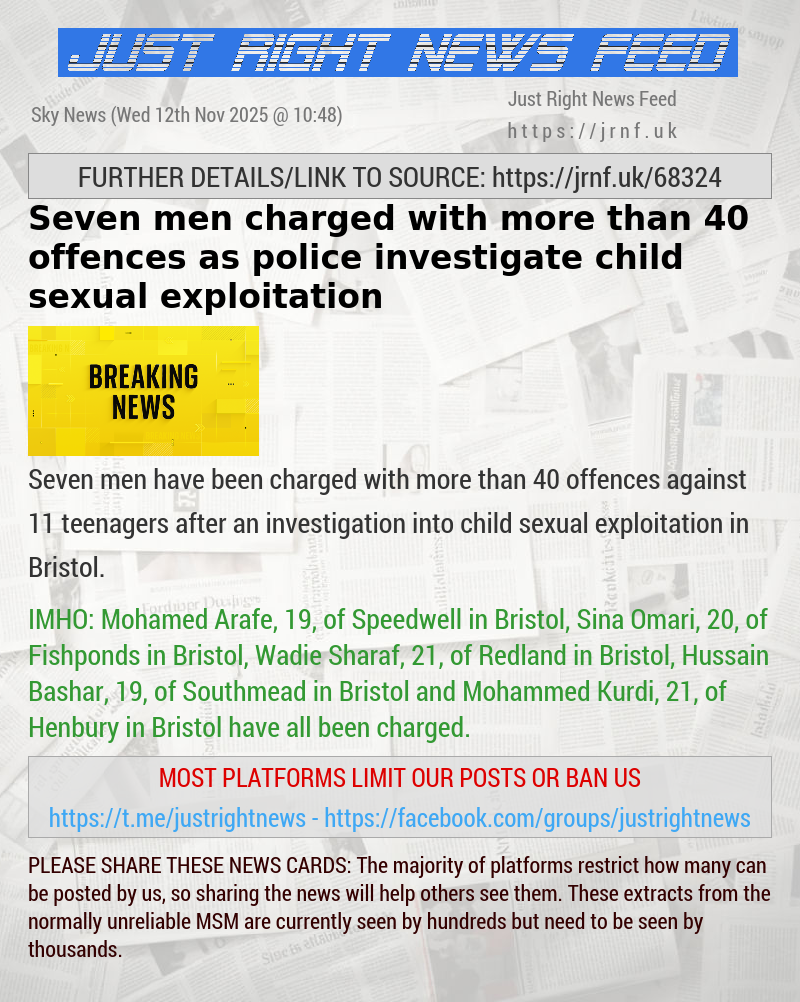 JUST RIGHT NEWS FEED

Sky News (Wed 12th Nov 2025 @ 10:48)

Just Right News Feed
https://jrnf.uk

FURTHER DETAILS/LINK TO SOURCE: https://jrnf.uk/68324

Seven men charged with more than 40 offences as police investigate child sexual exploitation

BREAKING NEWS

Seven men have been charged with more than 40 offences against 11 teenagers after an investigation into child sexual exploitation in Bristol.

IMHO: Mohamed Arafe, 19, of Speedwell in Bristol, Sina Omari, 20, of Fishponds in Bristol, Wadie Sharaf, 21, of Redland in Bristol, Hussain Bashar, 19, of Southmead in Bristol and Mohammed Kurdi, 21, of Henbury in Bristol have all been charged.

MOST PLATFORMS LIMIT OUR POSTS OR BAN US

https://t.me/justrightnews - https://facebook.com/groups/justrightnews

PLEASE SHARE THESE NEWS CARDS: The majority of platforms restrict how many can be posted by us, so sharing the news will help others see them. These extracts from the normally unreliable MSM are currently seen by hundreds but need to be seen by thousands.